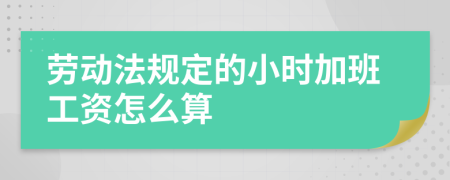 劳动法规定的小时加班工资怎么算